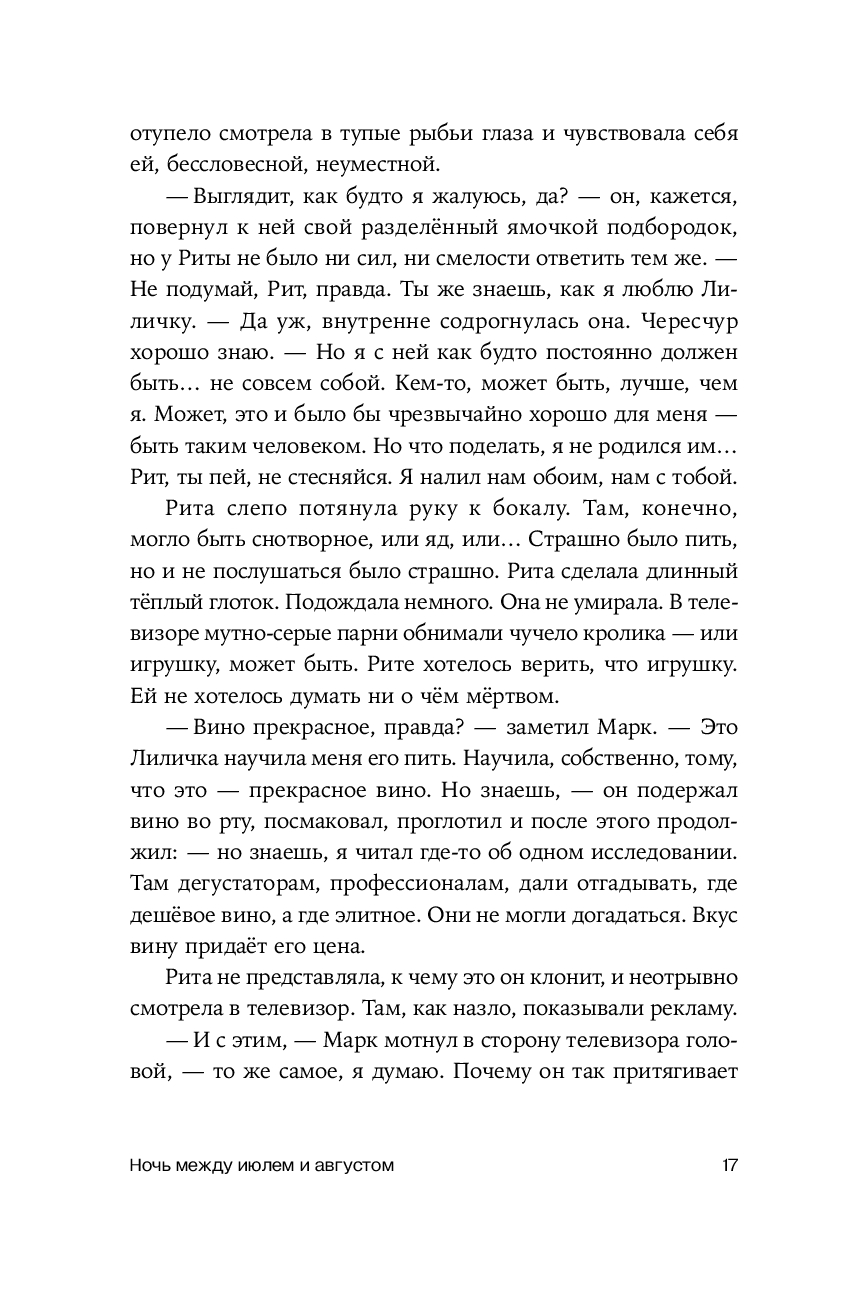 отупело смотрела в тупые рыбьи глаза и чувствовала себя ей, бессловесной, неуместной.

— Выглядит, как будто я жалуюсь, да? — он, кажется, повернул к ней свой разделённый ямочкой подбородок, но у Риты не было ни сил, ни смелости ответить тем же. — Не подумай, Рит, правда. Ты же знаешь, как я люблю Лиличку. — Да уж, внутренне содрогнулась она. Чересчур хорошо знаю. — Но я с ней как будто постоянно должен быть… не совсем собой. Кем-то, может быть, лучше, чем я. Может, это и было бы чрезвычайно хорошо для меня — быть таким человеком. Но что поделать, я не родился им… Рит, ты пей, не стесняйся. Я налил нам обоим, нам с тобой.

Рита слепо потянула руку к бокалу. Там, конечно, могло быть снотворное, или яд, или… Страшно было пить, но и не послушаться было страшно. Рита сделала длинный тёплый глоток. Подождала немного. Она не умирала. В телевизоре мутно-серые парни обнимали чучело кролика — или игрушку, может быть. Рите хотелось верить, что игрушку. Ей не хотелось думать ни о чём мёртвом.

— Вино прекрасное, правда? — заметил Марк. — Это Лиличка научила меня его пить. Научила, собственно, тому, что это — прекрасное вино. Но знаешь, — он подержал вино во рту, посмаковал, проглотил и после этого продолжил: — но знаешь, я читал где-то об одном исследовании. Там дегустаторам, профессионалам, дали отгадывать, где дешёвое вино, а где элитное. Они не могли догадаться. Вкус вину придаёт его цена.

Рита не представляла, к чему это он клонит, и неотрывно смотрела в телевизор. Там, как назло, показывали рекламу.

— И с этим, — Марк мотнул в сторону телевизора головой, — то же самое, я думаю. Почему он так притягивает

Ночь между июлем и августом 17